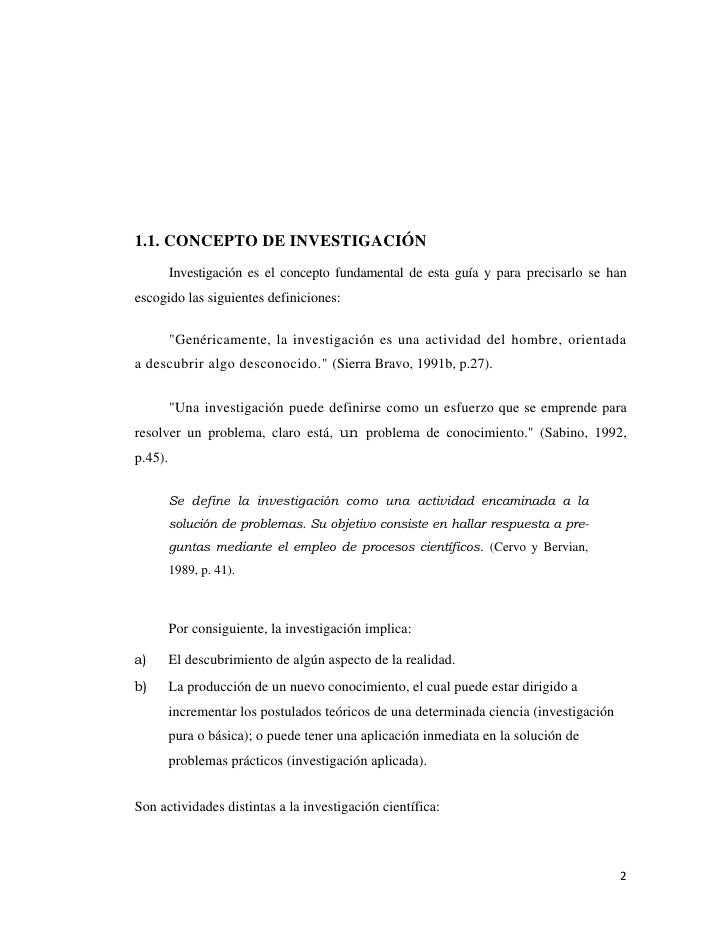 1.1. CONCEPTO DE INVESTIGACIÓN

Investigación es el concepto fundamental de esta guía y para precisarlo se han escogido las siguientes definiciones:

"Genéricamente, la investigación es una actividad del hombre, orientada a descubrir algo desconocido." (Sierra Bravo, 1991b, p.27).

"Una investigación puede definirse como un esfuerzo que se emprende para resolver un problema, claro está, un problema de conocimiento." (Sabino, 1992, p.45).

Se define la investigación como una actividad encaminada a la solución de problemas. Su objetivo consiste en hallar respuesta a preguntas mediante el empleo de procesos científicos. (Cervo y Bervian, 1989, p. 41).

Por consiguiente, la investigación implica:

a) El descubrimiento de algún aspecto de la realidad.

b) La producción de un nuevo conocimiento, el cual puede estar dirigido a incrementar los postulados teóricos de una determinada ciencia (investigación pura o básica); o puede tener una aplicación inmediata en la solución de problemas prácticos (investigación aplicada).

Son actividades distintas a la investigación científica:

2